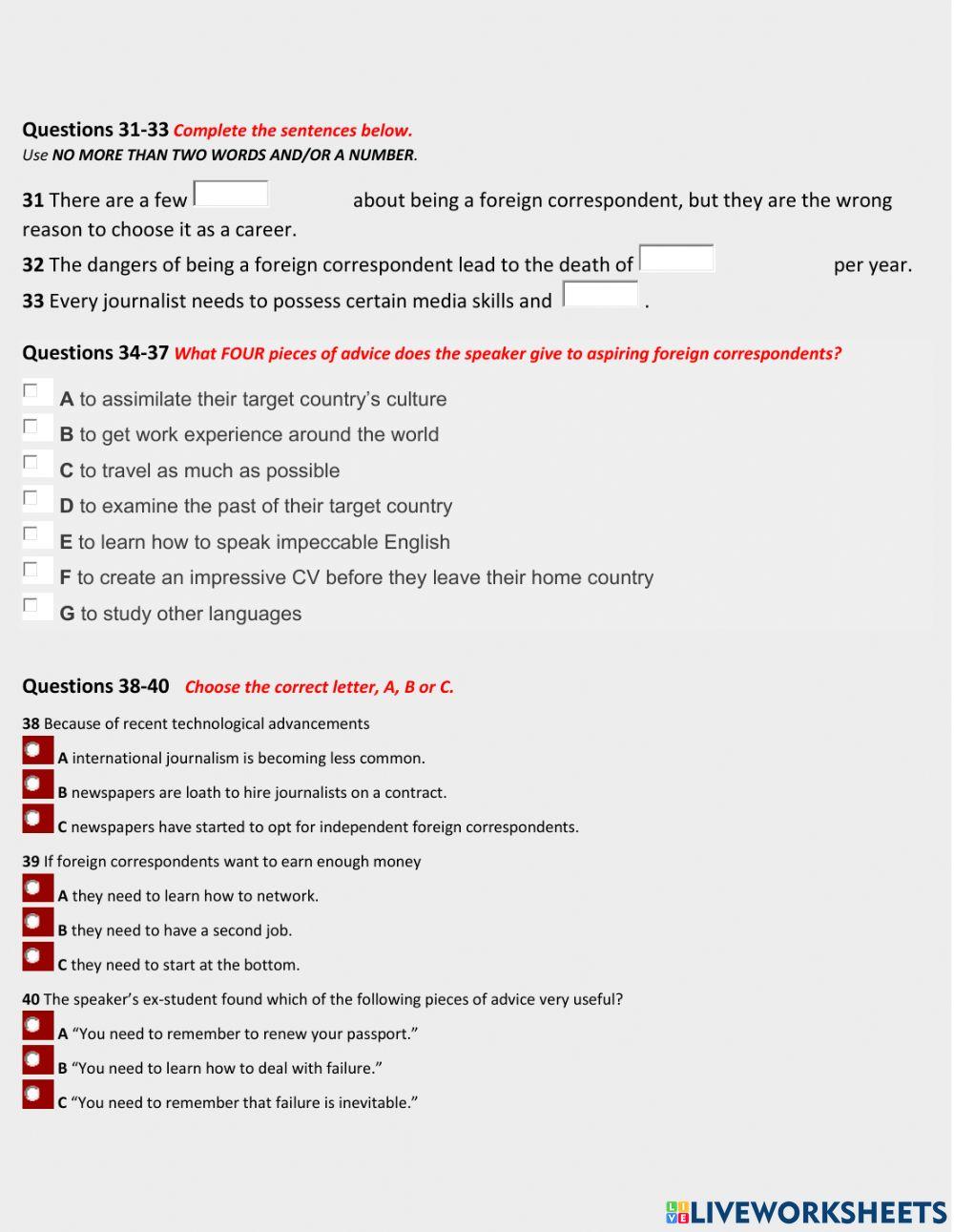 Questions 31-33 Complete the sentences below.
Use NO MORE THAN TWO WORDS AND/OR A NUMBER.

31 There are a few about being a foreign correspondent, but they are the wrong reason to choose it as a career.

32 The dangers of being a foreign correspondent lead to the death of per year.

33 Every journalist needs to possess certain media skills and .

Questions 34-37 What FOUR pieces of advice does the speaker give to aspiring foreign correspondents?

A to assimilate their target country's culture
B to get work experience around the world
C to travel as much as possible
D to examine the past of their target country
E to learn how to speak impeccable English
F to create an impressive CV before they leave their home country
G to study other languages

Questions 38-40 Choose the correct letter, A, B or C.

38 Because of recent technological advancements
A international journalism is becoming less common.
B newspapers are loath to hire journalists on a contract.
C newspapers have started to opt for independent foreign correspondents.

39 If foreign correspondents want to earn enough money
A they need to learn how to network.
B they need to have a second job.
C they need to start at the bottom.

40 The speaker's ex-student found which of the following pieces of advice very useful?
A "You need to remember to renew your passport."
B "You need to learn how to deal with failure."
C "You need to remember that failure is inevitable."

LIVEWORKSHEETS